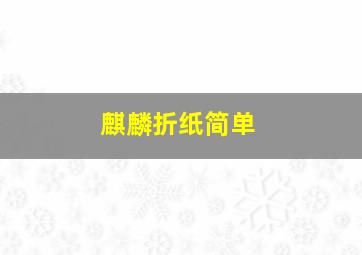 麒麟折纸简单